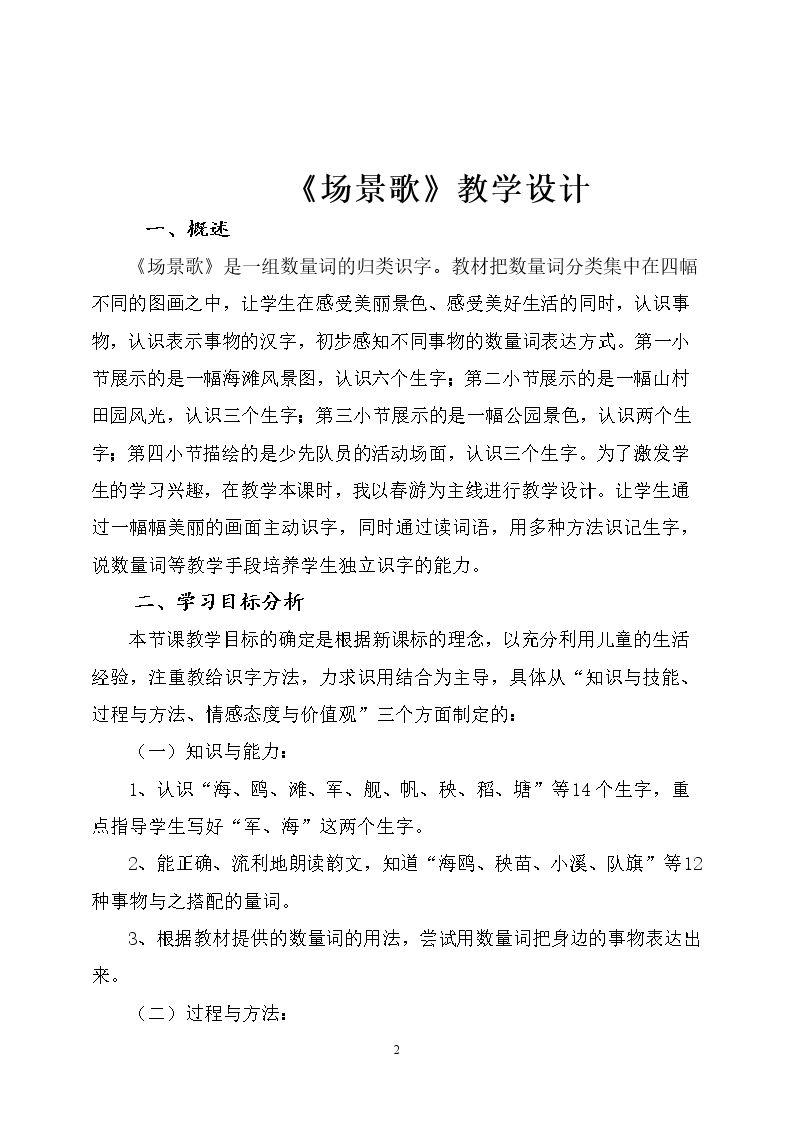 《场景歌》教学设计

一、概述

《场景歌》是一组数量词的归类识字。教材把数量词分类集中在四幅不同的图画之中，让学生在感受美丽景色、感受美好生活的同时，认识事物，认识表示事物的汉字，初步感知不同事物的数量词表达方式。第一小节展示的是一幅海滩风景图，认识六个生字；第二小节展示的是一幅山村田园风光，认识三个生字；第三小节展示的是一幅公园景色，认识两个生字；第四小节描绘的是少先队员的活动场面，认识三个生字。为了激发学生的学习兴趣，在教学本课时，我以春游为主线进行教学设计。让学生通过一幅幅美丽的画面主动识字，同时通过读词语，用多种方法识记生字，说数量词等教学手段培养学生独立识字的能力。

二、学习目标分析

本节课教学目标的确定是根据新课标的理念，以充分利用儿童的生活经验，注重教给识字方法，力求识用结合为主导，具体从“知识与技能、过程与方法、情感态度与价值观”三个方面制定的：

（一）知识与能力：

1、认识“海、鸥、滩、军、舰、帆、秧、稻、塘”等14个生字，重点指导学生写好“军、海”这两个生字。

2、能正确、流利地朗读韵文，知道“海鸥、秧苗、小溪、队旗”等12种事物与之搭配的量词。

3、根据教材提供的数量词的用法，尝试用数量词把身边的事物表达出来。

（二）过程与方法：

2